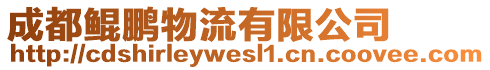 成都鲲鹏物流有限公司
http://cdshirleywesl1.cn.coovee.com